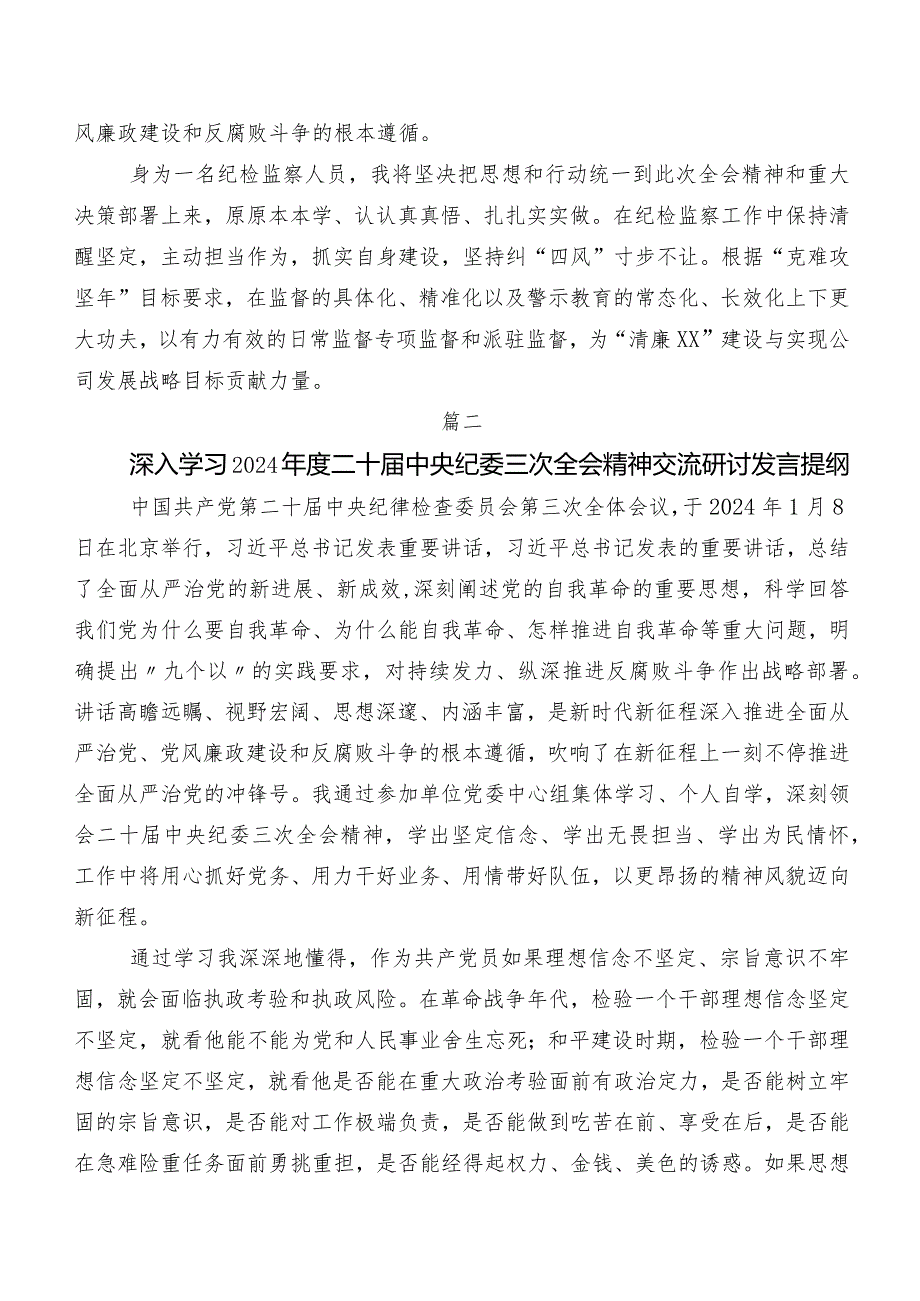 风廉政建设和反腐败斗争的根本遵循。

身为一名纪检监察人员，我将坚决把思想和行动统一到此次全会精神和重大决策部署上来，原原本本学、认认真真悟、扎扎实实做。在纪检监察工作中保持清醒坚定，主动担当作为，抓实自身建设，坚持纠“四风”寸步不让。根据“克难攻坚年”目标要求，在监督的具体化、精准化以及警示教育的常态化、长效化上下更大功夫，以有力有效的日常监督专项监督和派驻监督，为“清廉XX”建设与实现公司发展战略目标贡献力量。

篇二

深入学习2024年度二十届中央纪委三次全会精神交流研讨发言提纲

中国共产党第二十届中央纪律检查委员会第三次全体会议，于2024年1月8日在北京举行，习近平总书记发表重要讲话，习近平总书记发表的重要讲话，总结了全面从严治党的新进展、新成效,深刻阐述党的自我革命的重要思想，科学回答我们党为什么要自我革命、为什么能自我革命、怎样推进自我革命等重大问题，明确提出〃九个以〃的实践要求，对持续发力、纵深推进反腐败斗争作出战略部署。讲话高瞻远瞩、视野宏阔、思想深邃、内涵丰富，是新时代新征程深入推进全面从严治党、党风廉政建设和反腐败斗争的根本遵循，吹响了在新征程上一刻不停推进全面从严治党的冲锋号。我通过参加单位党委中心组集体学习、个人自学，深刻领会二十届中央纪委三次全会精神，学出坚定信念、学出无畏担当、学出为民情怀，工作中将用心抓好党务、用力干好业务、用情带好队伍，以更昂扬的精神风貌迈向新征程。

通过学习我深深地懂得，作为共产党员如果理想信念不坚定、宗旨意识不牢固，就会面临执政考验和执政风险。在革命战争年代，检验一个干部理想信念坚定不坚定，就看他能不能为党和人民事业舍生忘死；和平建设时期，检验一个干部理想信念坚定不坚定，就看他是否能在重大政治考验面前有政治定力，是否能树立牢固的宗旨意识，是否能对工作极端负责，是否能做到吃苦在前、享受在后，是否能在急难险重任务面前勇挑重担，是否能经得起权力、金钱、美色的诱惑。如果思想